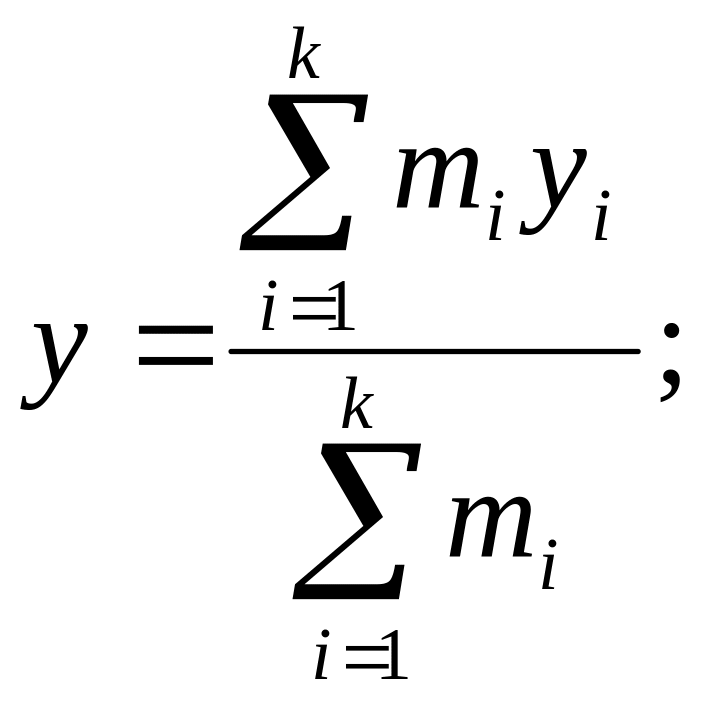 $y = \frac{\sum_{i=1}^{k} m_i y_i}{\sum_{i=1}^{k} m_i};$